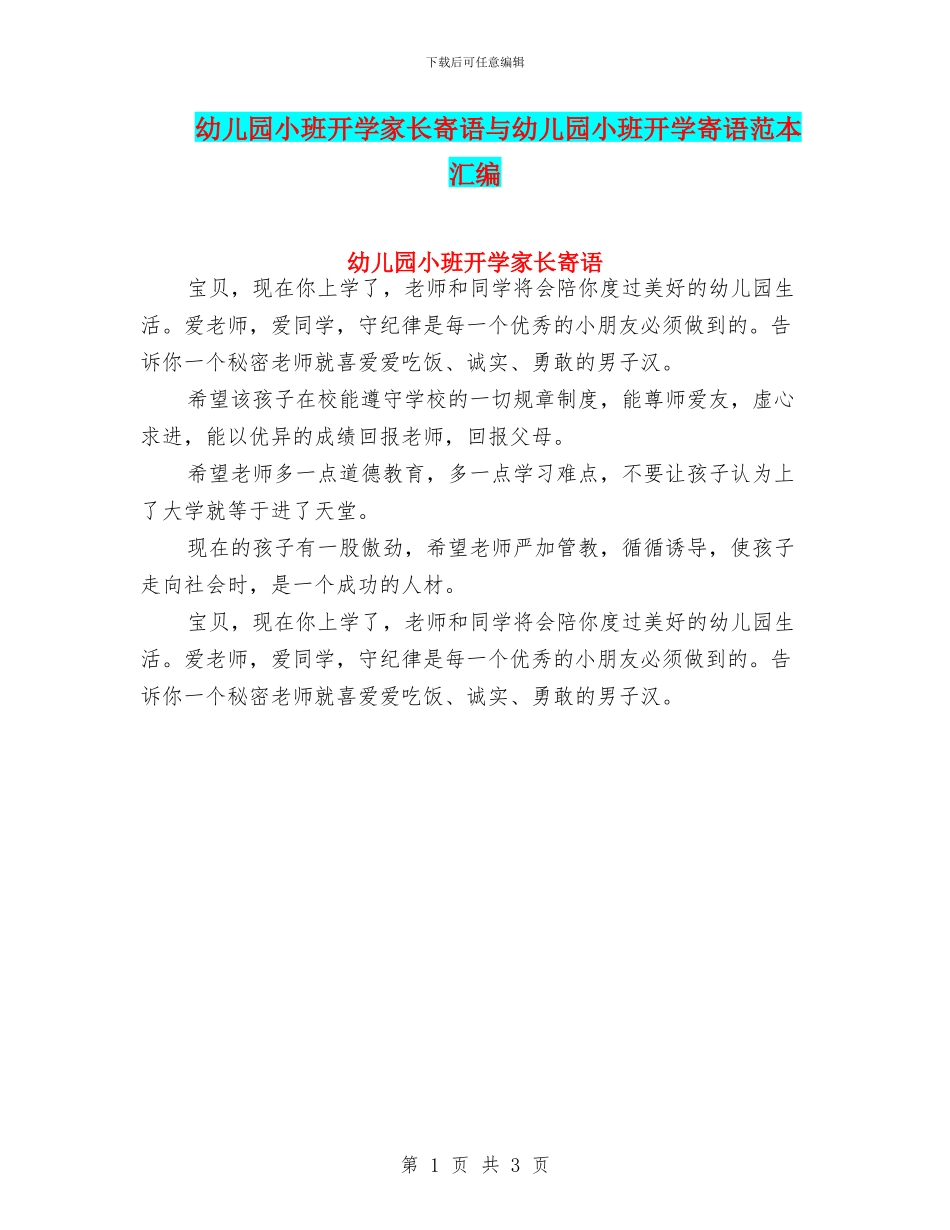 下载后可任意编辑

幼儿园小班开学家长寄语与幼儿园小班开学寄语范本汇编

幼儿园小班开学家长寄语

宝贝，现在你上学了，老师和同学将会陪你度过美好的幼儿园生活。爱老师，爱同学，守纪律是每一个优秀的小朋友必须做到的。告诉你一个秘密老师就喜爱爱吃饭、诚实、勇敢的男子汉。

希望该孩子在校能遵守学校的一切规章制度，能尊师爱友，虚心求进，能以优异的成绩回报老师，回报父母。

希望老师多一点道德教育，多一点学习难点，不要让孩子认为上了大学就等于进了天堂。

现在的孩子有一股傲劲，希望老师严加管教，循循诱导，使孩子走向社会时，是一个成功的人材。

宝贝，现在你上学了，老师和同学将会陪你度过美好的幼儿园生活。爱老师，爱同学，守纪律是每一个优秀的小朋友必须做到的。告诉你一个秘密老师就喜爱爱吃饭、诚实、勇敢的男子汉。

第 1 页 共 3 页